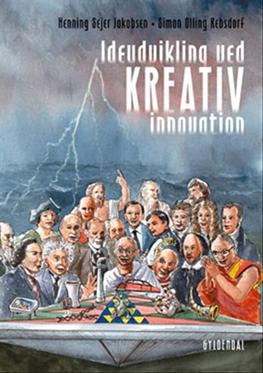 Henning Sejer Jakobsen • Simon Olling Rebsdorf

Ideudvikling ved
KREATIV
innovation

GYLDENDAL